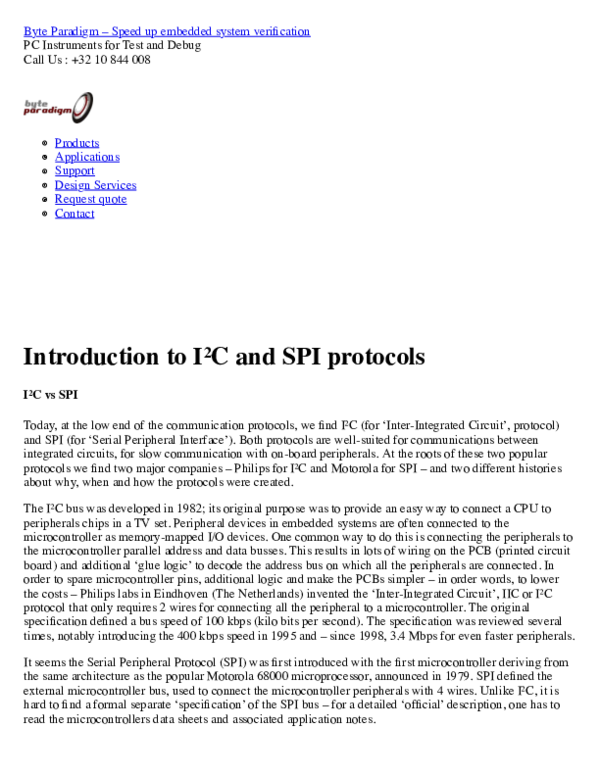 Byte Paradigm – Speed up embedded system verification
PC Instruments for Test and Debug
Call Us : +32 10 844 008

byte paradigm

• Products
• Applications
• Support
• Design Services
• Request quote
• Contact

Introduction to I²C and SPI protocols

I²C vs SPI

Today, at the low end of the communication protocols, we find I²C (for 'Inter-Integrated Circuit', protocol) and SPI (for 'Serial Peripheral Interface'). Both protocols are well-suited for communications between integrated circuits, for slow communication with on-board peripherals. At the roots of these two popular protocols we find two major companies – Philips for I²C and Motorola for SPI – and two different histories about why, when and how the protocols were created.

The I²C bus was developed in 1982; its original purpose was to provide an easy way to connect a CPU to peripherals chips in a TV set. Peripheral devices in embedded systems are often connected to the microcontroller as memory-mapped I/O devices. One common way to do this is connecting the peripherals to the microcontroller parallel address and data busses. This results in lots of wiring on the PCB (printed circuit board) and additional 'glue logic' to decode the address bus on which all the peripherals are connected. In order to spare microcontroller pins, additional logic and make the PCBs simpler – in order words, to lower the costs – Philips labs in Eindhoven (The Netherlands) invented the 'Inter-Integrated Circuit', IIC or I²C protocol that only requires 2 wires for connecting all the peripheral to a microcontroller. The original specification defined a bus speed of 100 kbps (kilo bits per second). The specification was reviewed several times, notably introducing the 400 kbps speed in 1995 and – since 1998, 3.4 Mbps for even faster peripherals.

It seems the Serial Peripheral Protocol (SPI) was first introduced with the first microcontroller deriving from the same architecture as the popular Motorola 68000 microprocessor, announced in 1979. SPI defined the external microcontroller bus, used to connect the microcontroller peripherals with 4 wires. Unlike I²C, it is hard to find a formal separate 'specification' of the SPI bus – for a detailed 'official' description, one has to read the microcontrollers data sheets and associated application notes.